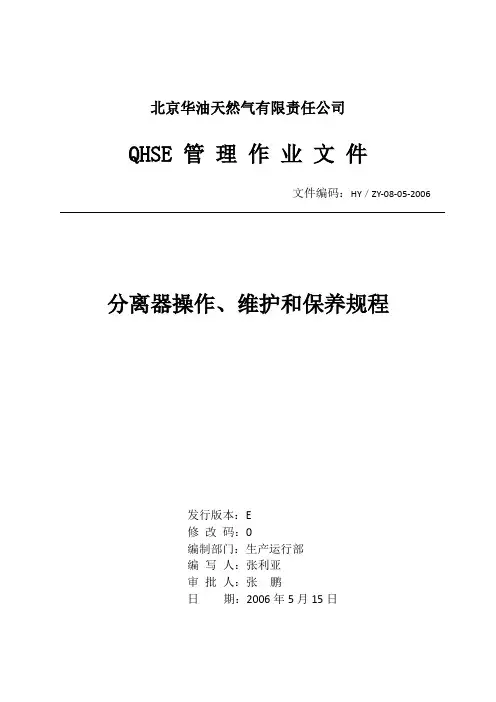 北京华油天然气有限责任公司

QHSE 管 理 作 业 文 件

文件编码：HY／ZY-08-05-2006

分离器操作、维护和保养规程

发行版本：E
修 改 码：0
编制部门：生产运行部
编 写 人：张利亚
审 批 人：张 鹏
日 期：2006 年 5 月 15 日